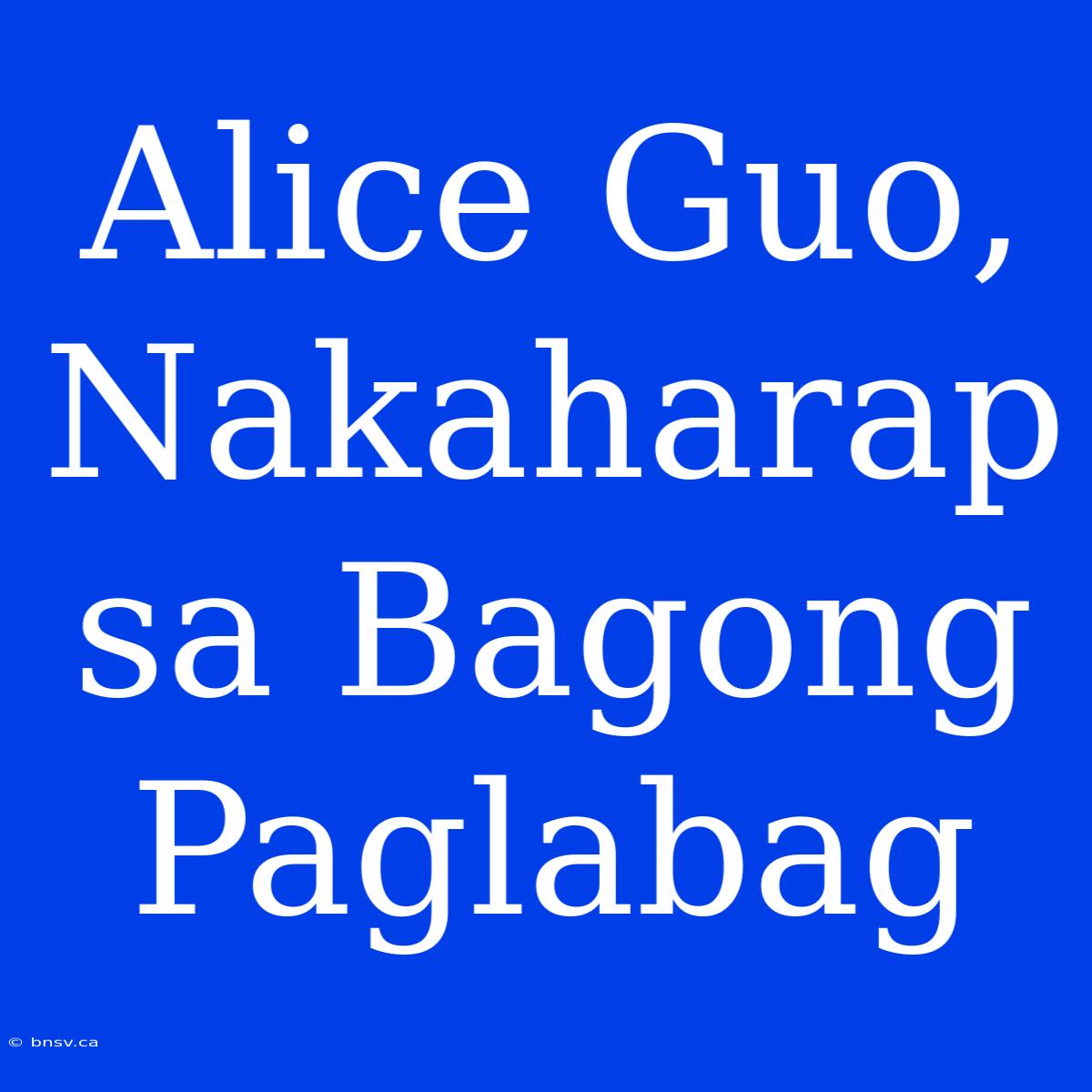 Alice Guo, Nakaharap sa Bagong Paglabag

© bnsv.ca